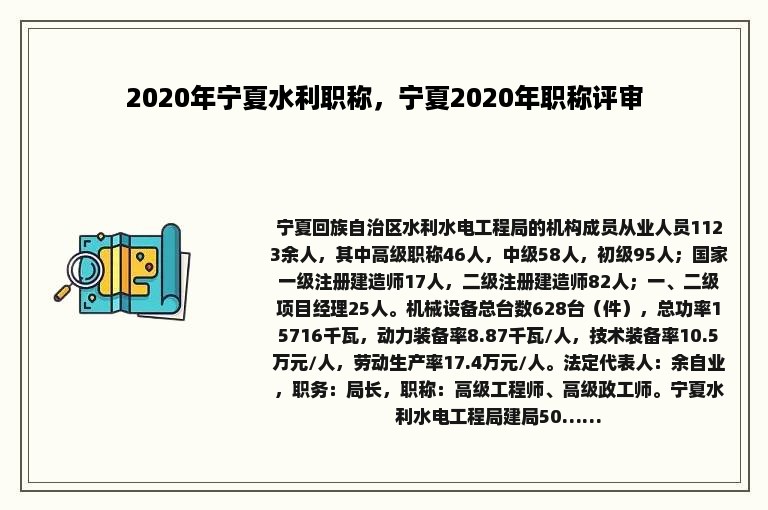 2020年宁夏水利职称，宁夏2020年职称评审

宁夏回族自治区水利水电工程局的机构成员从业人员1123余人，其中高级职称46人，中级58人，初级95人；国家一级注册建造师17人，二级注册建造师82人；一、二级项目经理25人。机械设备总台数628台（件），总功率15716千瓦，动力装备率8.87千瓦/人，技术装备率10.5万元/人，劳动生产率17.4万元/人。法定代表人：余自业，职务：局长，职称：高级工程师、高级政工师。宁夏水利水电工程局建局50......